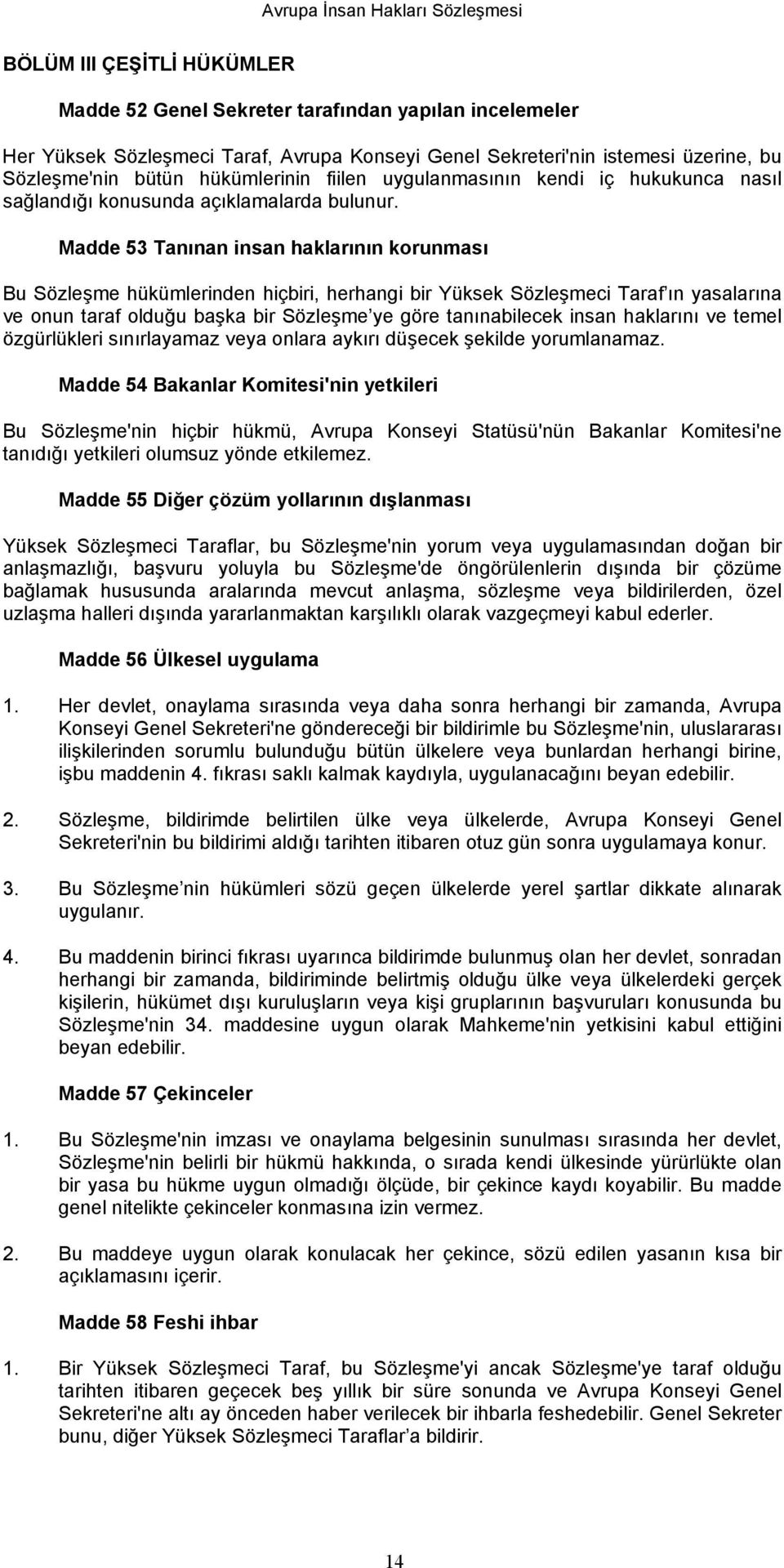 Avrupa İnsan Hakları Sözleşmesi

BÖLÜM III ÇEŞİTLİ HÜKÜMLER

Madde 52 Genel Sekreter tarafından yapılan incelemeler

Her Yüksek Sözleşmeci Taraf, Avrupa Konseyi Genel Sekreteri'nin istemesi üzerine, bu Sözleşme'nin bütün hükümlerinin fiilen uygulanmasının kendi iç hukukunca nasıl sağlandığı konusunda açıklamalarda bulunur.

Madde 53 Tanınan insan haklarının korunması

Bu Sözleşme hükümlerinden hiçbiri, herhangi bir Yüksek Sözleşmeci Taraf ın yasalarına ve onun taraf olduğu başka bir Sözleşme ye göre tanınabilecek insan haklarını ve temel özgürlükleri sınırlayamaz veya onlara aykırı düşecek şekilde yorumlanamaz.

Madde 54 Bakanlar Komitesi'nin yetkileri

Bu Sözleşme'nin hiçbir hükmü, Avrupa Konseyi Statüsü'nün Bakanlar Komitesi'ne tanıdığı yetkileri olumsuz yönde etkilemez.

Madde 55 Diğer çözüm yollarının dışlanması

Yüksek Sözleşmeci Taraflar, bu Sözleşme'nin yorum veya uygulamasından doğan bir anlaşmazlığı, başvuru yoluyla bu Sözleşme'de öngörülenlerin dışında bir çözüme bağlamak hususunda aralarında mevcut anlaşma, sözleşme veya bildirilerden, özel uzlaşma halleri dışında yararlanmaktan karşılıklı olarak vazgeçmeyi kabul ederler.

Madde 56 Ülkesel uygulama

1. Her devlet, onaylama sırasında veya daha sonra herhangi bir zamanda, Avrupa Konseyi Genel Sekreteri'ne göndereceği bir bildirimle bu Sözleşme'nin, uluslararası ilişkilerinden sorumlu bulunduğu bütün ülkelere veya bunlardan herhangi birine, işbu maddenin 4. fıkrası saklı kalmak kaydıyla, uygulanacağını beyan edebilir.

2. Sözleşme, bildirimde belirtilen ülke veya ülkelerde, Avrupa Konseyi Genel Sekreteri'nin bu bildirimi aldığı tarihten itibaren otuz gün sonra uygulamaya konur.

3. Bu Sözleşme nin hükümleri sözü geçen ülkelerde yerel şartlar dikkate alınarak uygulanır.

4. Bu maddenin birinci fıkrası uyarınca bildirimde bulunmuş olan her devlet, sonradan herhangi bir zamanda, bildiriminde belirtmiş olduğu ülke veya ülkelerdeki gerçek kişilerin, hükümet dışı kuruluşların veya kişi gruplarının başvuruları konusunda bu Sözleşme'nin 34. maddesine uygun olarak Mahkeme'nin yetkisini kabul ettiğini beyan edebilir.

Madde 57 Çekinceler

1. Bu Sözleşme'nin imzası ve onaylama belgesinin sunulması sırasında her devlet, Sözleşme'nin belirli bir hükmü hakkında, o sırada kendi ülkesinde yürürlükte olan bir yasa bu hükme uygun olmadığı ölçüde, bir çekince kaydı koyabilir. Bu madde genel nitelikte çekinceler konmasına izin vermez.

2. Bu maddeye uygun olarak konulacak her çekince, sözü edilen yasanın kısa bir açıklamasını içerir.

Madde 58 Feshi ihbar

1. Bir Yüksek Sözleşmeci Taraf, bu Sözleşme'yi ancak Sözleşme'ye taraf olduğu tarihten itibaren geçecek beş yıllık bir süre sonunda ve Avrupa Konseyi Genel Sekreteri'ne altı ay önceden haber verilecek bir ihbarla feshedebilir. Genel Sekreter bunu, diğer Yüksek Sözleşmeci Taraflar a bildirir.

14